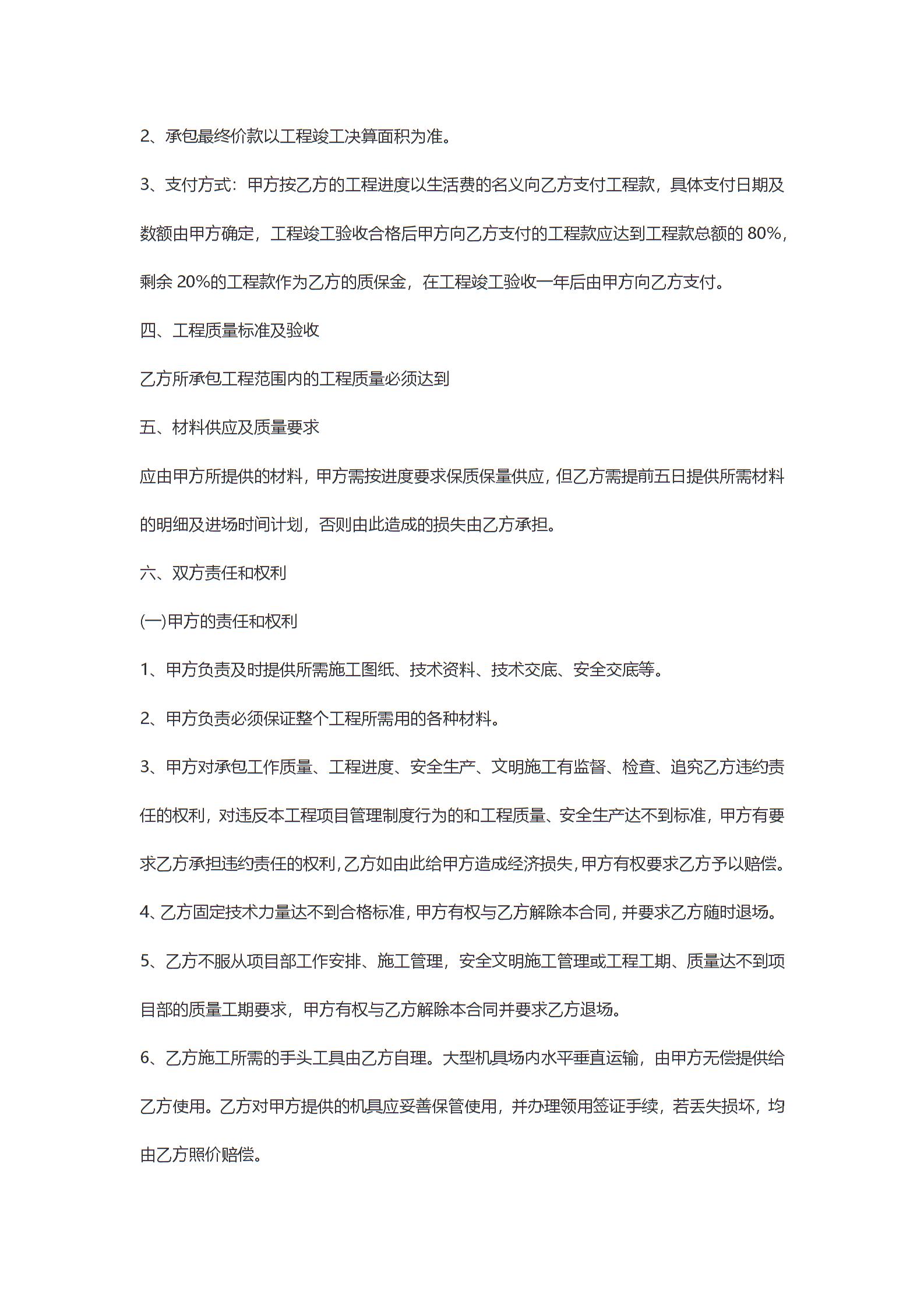 2、承包最终价款以工程竣工决算面积为准。

3、支付方式：甲方按乙方的工程进度以生活费的名义向乙方支付工程款，具体支付日期及数额由甲方确定，工程竣工验收合格后甲方向乙方支付的工程款应达到工程款总额的 80%，剩余 20%的工程款作为乙方的质保金，在工程竣工验收一年后由甲方向乙方支付。

四、工程质量标准及验收

乙方所承包工程范围内的工程质量必须达到

五、材料供应及质量要求

应由甲方所提供的材料，甲方需按进度要求保质保量供应，但乙方需提前五日提供所需材料的明细及进场时间计划，否则由此造成的损失由乙方承担。

六、双方责任和权利

(一)甲方的责任和权利

1、甲方负责及时提供所需施工图纸、技术资料、技术交底、安全交底等。

2、甲方负责必须保证整个工程所需用的各种材料。

3、甲方对承包工作质量、工程进度、安全生产、文明施工有监督、检查、追究乙方违约责任的权利，对违反本工程项目管理制度行为的和工程质量、安全生产达不到标准，甲方有要求乙方承担违约责任的权利，乙方如由此给甲方造成经济损失，甲方有权要求乙方予以赔偿。

4、乙方固定技术力量达不到合格标准，甲方有权与乙方解除本合同，并要求乙方随时退场。

5、乙方不服从项目部工作安排、施工管理，安全文明施工管理或工程工期、质量达不到项目部的质量工期要求，甲方有权与乙方解除本合同并要求乙方退场。

6、乙方施工所需的手头工具由乙方自理。大型机具场内水平垂直运输，由甲方无偿提供给乙方使用。乙方对甲方提供的机具应妥善保管使用，并办理领用签证手续，若丢失损坏，均由乙方照价赔偿。